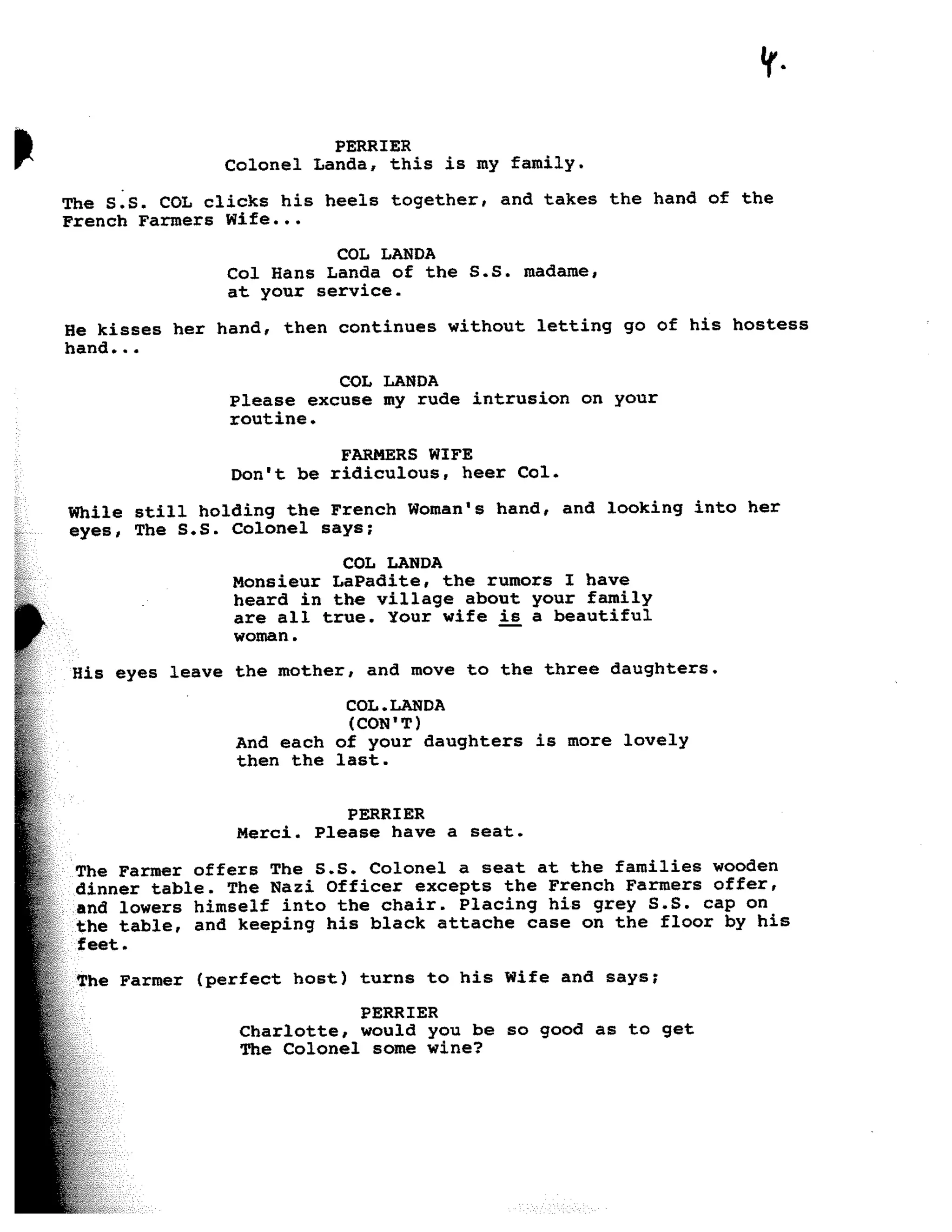 4.

PERRIER
Colonel Landa, this is my family.

The S.S. COL clicks his heels together, and takes the hand of the French Farmers Wife...

COL LANDA
Col Hans Landa of the S.S. madame, at your service.

He kisses her hand, then continues without letting go of his hostess hand...

COL LANDA
Please excuse my rude intrusion on your routine.

FARMERS WIFE
Don't be ridiculous, heer Col.

While still holding the French Woman's hand, and looking into her eyes, The S.S. Colonel says;

COL LANDA
Monsieur LaPadite, the rumors I have heard in the village about your family are all true. Your wife is a beautiful woman.

His eyes leave the mother, and move to the three daughters.

COL.LANDA
(CON'T)
And each of your daughters is more lovely then the last.

PERRIER
Merci. Please have a seat.

The Farmer offers The S.S. Colonel a seat at the families wooden dinner table. The Nazi Officer excepts the French Farmers offer, and lowers himself into the chair. Placing his grey S.S. cap on the table, and keeping his black attache case on the floor by his feet.

The Farmer (perfect host) turns to his Wife and says;

PERRIER
Charlotte, would you be so good as to get The Colonel some wine?